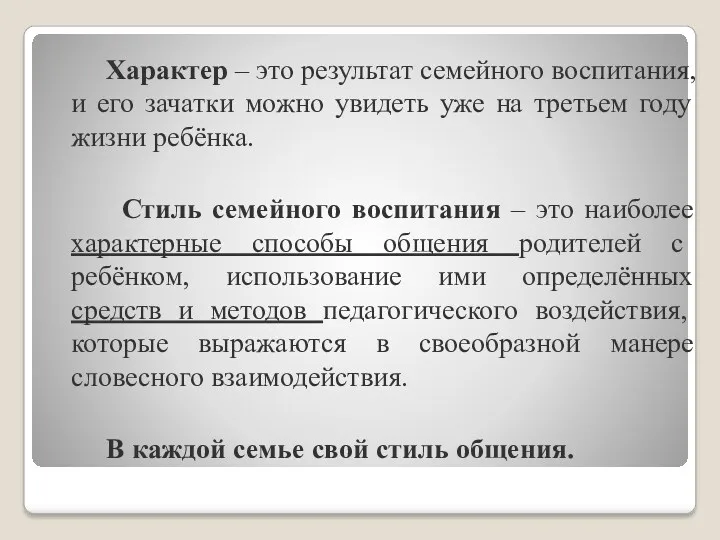 Характер – это результат семейного воспитания, и его зачатки можно увидеть уже на третьем году жизни ребёнка.

Стиль семейного воспитания – это наиболее характерные способы общения родителей с ребёнком, использование ими определённых средств и методов педагогического воздействия, которые выражаются в своеобразной манере словесного взаимодействия.

В каждой семье свой стиль общения.